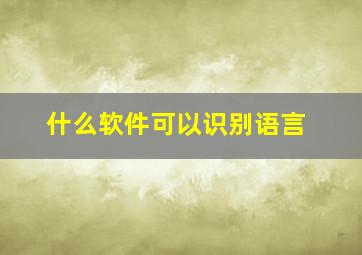 什么软件可以识别语言